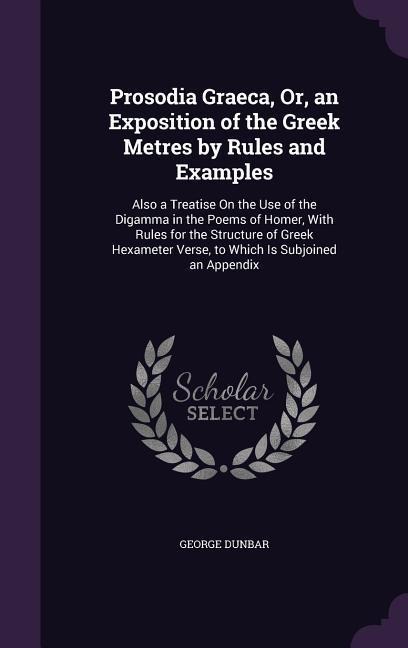 Prosodia Graeca, Or, an Exposition of the Greek Metres by Rules and Examples

Also a Treatise On the Use of the Digamma in the Poems of Homer, With Rules for the Structure of Greek Hexameter Verse, to Which Is Subjoined an Appendix

Scholar SELECT

GEORGE DUNBAR